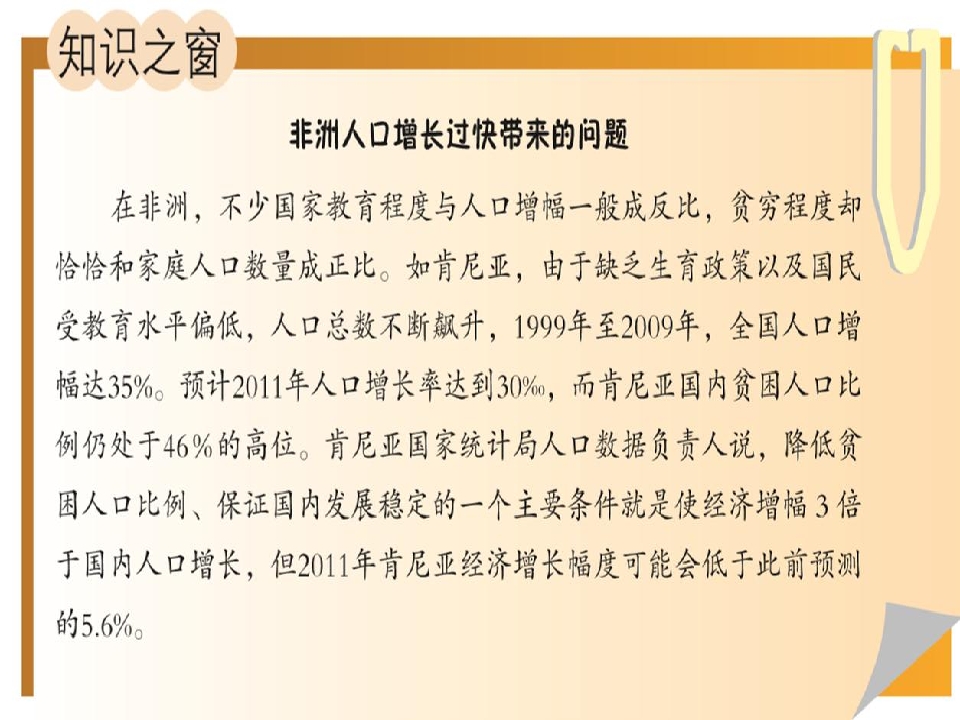 知识之窗

非洲人口增长过快带来的问题

在非洲，不少国家教育程度与人口增幅一般成反比，贫穷程度却恰恰和家庭人口数量成正比。如肯尼亚，由于缺乏生育政策以及国民受教育水平偏低，人口总数不断飙升，1999年至2009年，全国人口增幅达35%。预计2011年人口增长率达到30‰，而肯尼亚国内贫困人口比例仍处于46%的高位。肯尼亚国家统计局人口数据负责人说，降低贫困人口比例、保证国内发展稳定的一个主要条件就是使经济增幅3倍于国内人口增长，但2011年肯尼亚经济增长幅度可能会低于此前预测的5.6%。